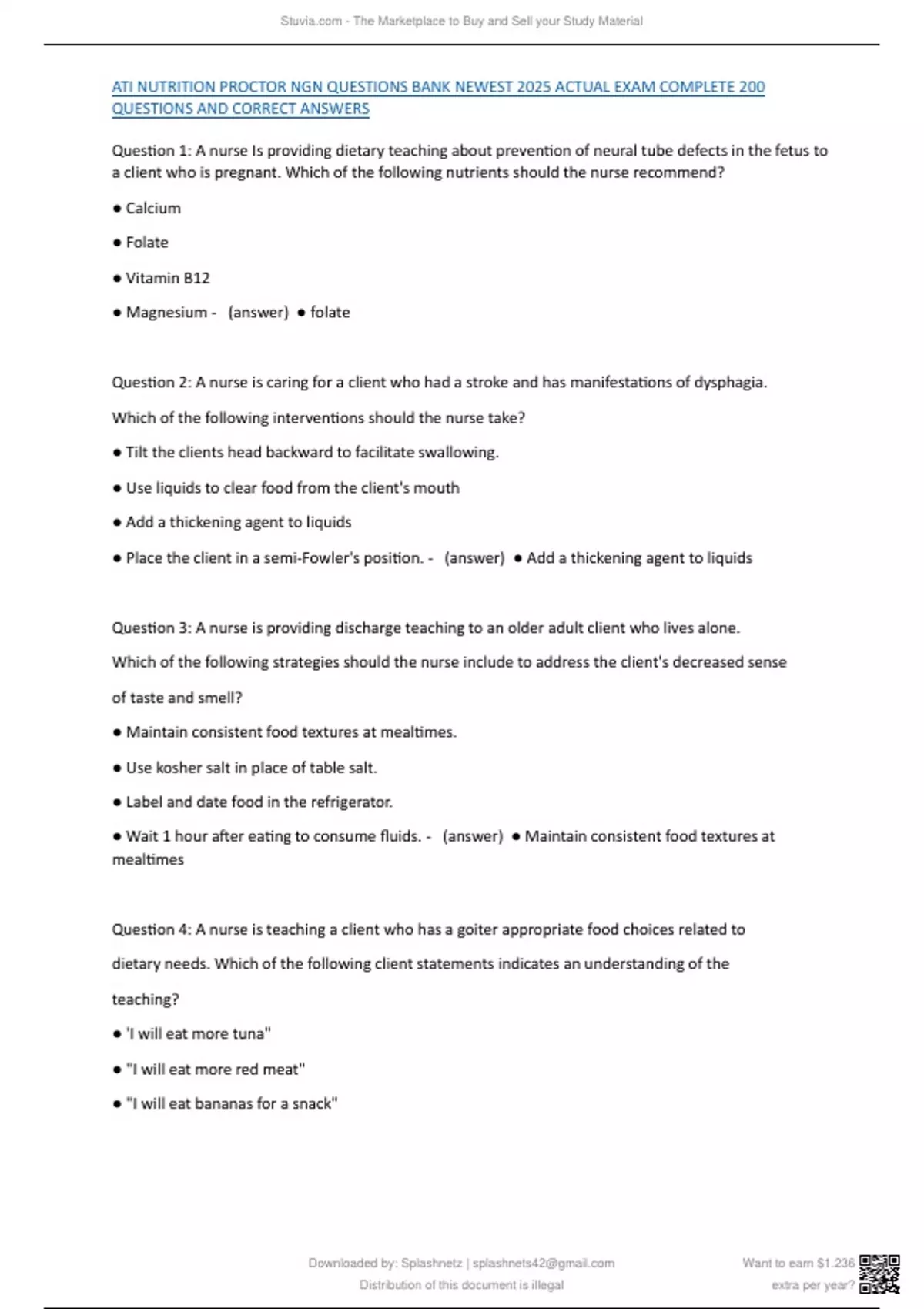 Stuvia.com - The Marketplace to Buy and Sell your Study Material

ATI NUTRITION PROCTOR NGN QUESTIONS BANK NEWEST 2025 ACTUAL EXAM COMPLETE 200 QUESTIONS AND CORRECT ANSWERS

Question 1: A nurse Is providing dietary teaching about prevention of neural tube defects in the fetus to a client who is pregnant. Which of the following nutrients should the nurse recommend?

● Calcium

● Folate

● Vitamin B12

● Magnesium - (answer) ● folate

Question 2: A nurse is caring for a client who had a stroke and has manifestations of dysphagia.

Which of the following interventions should the nurse take?

● Tilt the clients head backward to facilitate swallowing.

● Use liquids to clear food from the client's mouth

● Add a thickening agent to liquids

● Place the client in a semi-Fowler's position. - (answer) ● Add a thickening agent to liquids

Question 3: A nurse is providing discharge teaching to an older adult client who lives alone.

Which of the following strategies should the nurse include to address the client's decreased sense

of taste and smell?

● Maintain consistent food textures at mealtimes.

● Use kosher salt in place of table salt.

● Label and date food in the refrigerator.

● Wait 1 hour after eating to consume fluids. - (answer) ● Maintain consistent food textures at mealtimes

Question 4: A nurse is teaching a client who has a goiter appropriate food choices related to

dietary needs. Which of the following client statements indicates an understanding of the

teaching?

● 'I will eat more tuna"

● "I will eat more red meat"

● "I will eat bananas for a snack"

Downloaded by: Splashnetz | splashnets42@gmail.com
Distribution of this document is illegal

Want to earn $1.236
extra per year?